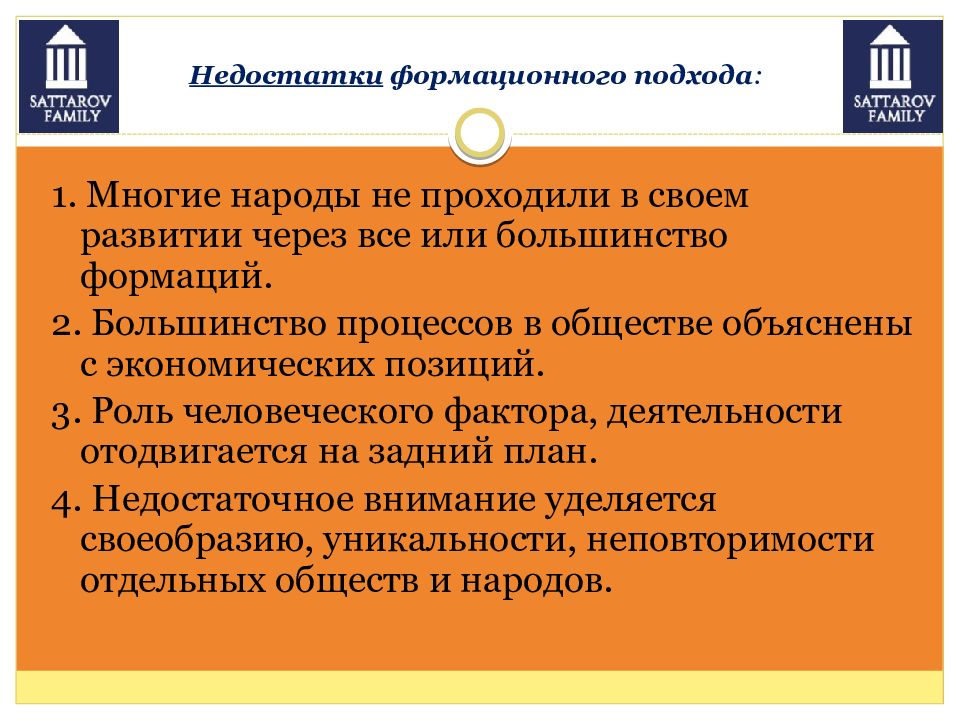 SATTAROV FAMILY

Недостатки формационного подхода:

SATTAROV FAMILY

1. Многие народы не проходили в своем развитии через все или большинство формаций.

2. Большинство процессов в обществе объяснены с экономических позиций.

3. Роль человеческого фактора, деятельности отодвигается на задний план.

4. Недостаточное внимание уделяется своеобразию, уникальности, неповторимости отдельных обществ и народов.